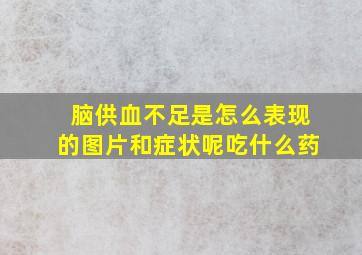 脑供血不足是怎么表现的图片和症状呢吃什么药